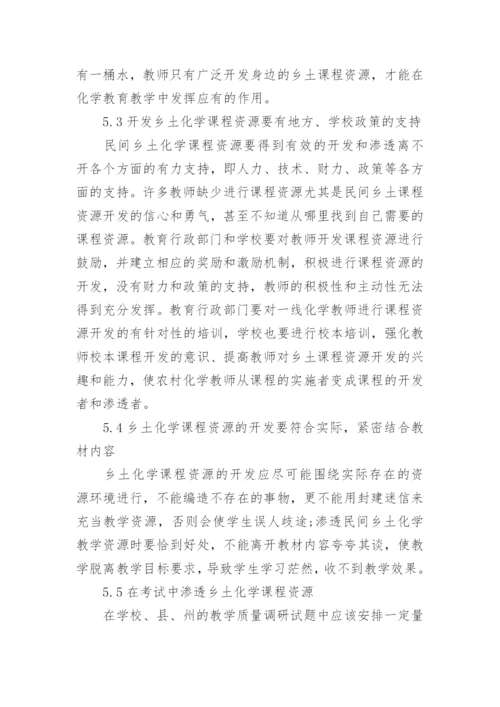 有一桶水，教师只有广泛开发身边的乡土课程资源，才能在化学教育教学中发挥应有的作用。

5.3 开发乡土化学课程资源要有地方、学校政策的支持

民间乡土化学课程资源要得到有效的开发和渗透离不开各个方面的有力支持，即人力、技术、财力、政策等各方面的支持。许多教师缺少进行课程资源尤其是民间乡土课程资源开发的信心和勇气，甚至不知道从哪里找到自己需要的课程资源。教育行政部门和学校要对教师开发课程资源进行鼓励，并建立相应的奖励和激励机制，积极进行课程资源的开发，没有财力和政策的支持，教师的积极性和主动性无法得到充分发挥。教育行政部门要对一线化学教师进行课程资源开发的有针对性的培训，学校也要进行校本培训，强化教师校本课程开发的意识、提高教师对乡土课程资源开发的兴趣和能力，使农村化学教师从课程的实施者变成课程的开发者和渗透者。

5.4 乡土化学课程资源的开发要符合实际，紧密结合教材内容

乡土化学课程资源的开发应尽可能围绕实际存在的资源环境进行，不能编造不存在的事物，更不能用封建迷信来充当教学资源，否则会使学生误人歧途;渗透民间乡土化学教学资源时要恰到好处，不能离开教材内容夸夸其谈，使教学脱离教学目标要求，导致学生学习茫然，收不到教学效果。

5.5 在考试中渗透乡土化学课程资源

在学校、县、州的教学质量调研试题中应该安排一定量